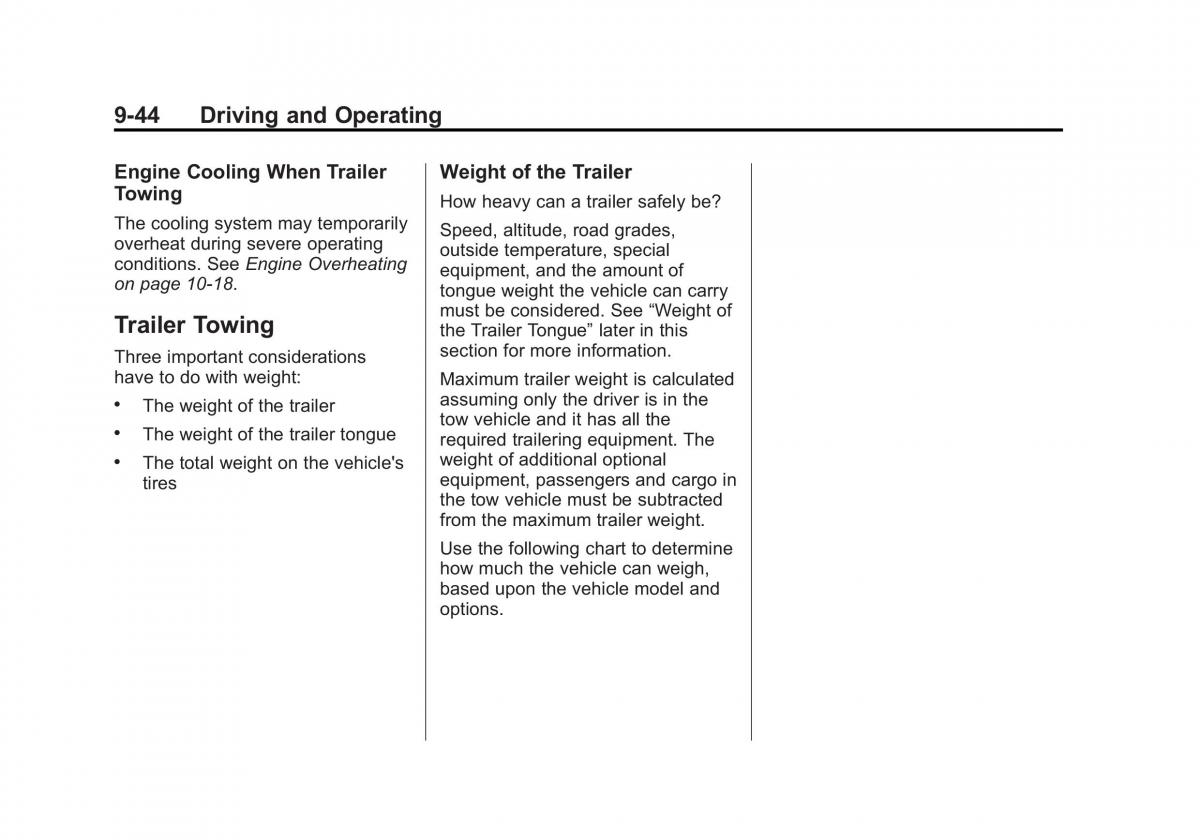 9-44 Driving and Operating

Engine Cooling When Trailer Towing

The cooling system may temporarily overheat during severe operating conditions. See Engine Overheating on page 10-18.

Trailer Towing

Three important considerations have to do with weight:

• The weight of the trailer

• The weight of the trailer tongue

• The total weight on the vehicle's tires

Weight of the Trailer

How heavy can a trailer safely be?

Speed, altitude, road grades, outside temperature, special equipment, and the amount of tongue weight the vehicle can carry must be considered. See “Weight of the Trailer Tongue” later in this section for more information.

Maximum trailer weight is calculated assuming only the driver is in the tow vehicle and it has all the required trailering equipment. The weight of additional optional equipment, passengers and cargo in the tow vehicle must be subtracted from the maximum trailer weight.

Use the following chart to determine how much the vehicle can weigh, based upon the vehicle model and options.